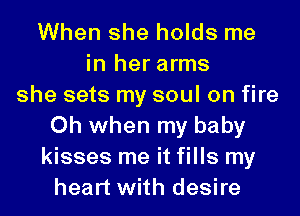 When she holds me
in her arms
she sets my soul on fire
Oh when my baby
kisses me it fills my
heart with desire